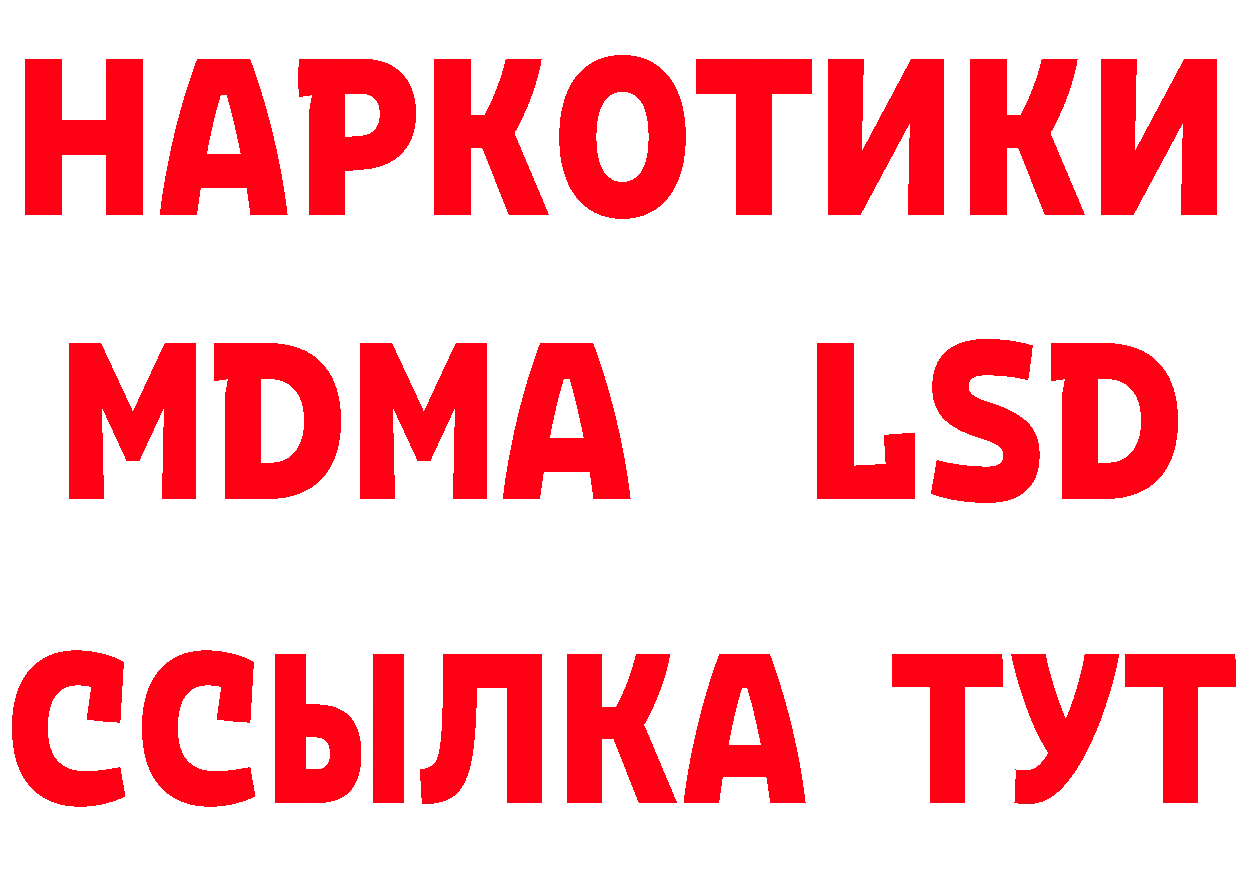 НАРКОТИКИ
MDMA LSD
ССЫЛКА ТУТ